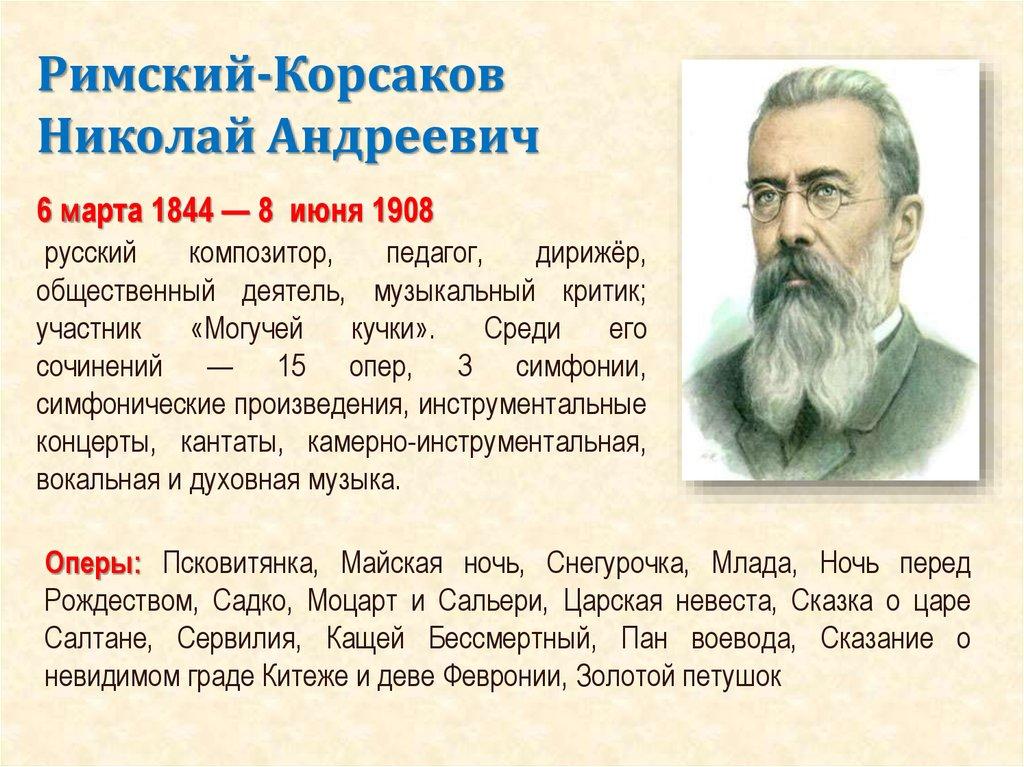 Римский-Корсаков
Николай Андреевич

6 марта 1844 — 8 июня 1908

русский композитор, педагог, дирижёр, общественный деятель, музыкальный критик; участник «Могучей кучки». Среди его сочинений — 15 опер, 3 симфонии, симфонические произведения, инструментальные концерты, кантаты, камерно-инструментальная, вокальная и духовная музыка.

Оперы: Псковитянка, Майская ночь, Снегурочка, Млада, Ночь перед Рождеством, Садко, Моцарт и Сальери, Царская невеста, Сказка о царе Салтане, Сервилия, Кащей Бессмертный, Пан воевода, Сказание о невидимом граде Китеже и деве Февронии, Золотой петушок